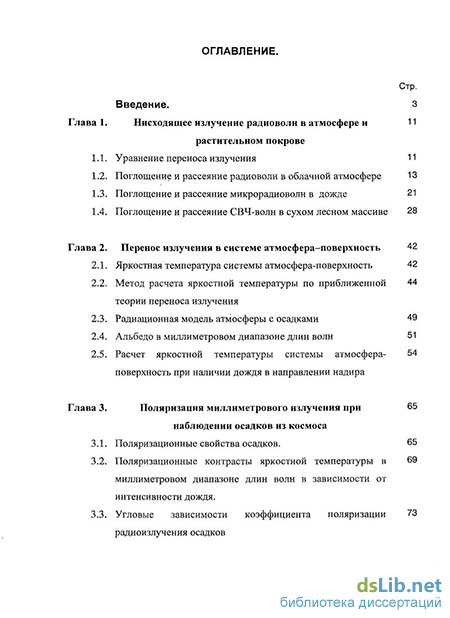 ОГЛАВЛЕНИЕ.

Стр.

Введение. 3

Глава 1. Нисходящее излучение радиоволн в атмосфере и растительном покрове 11

1.1. Уравнение переноса излучения 11

1.2. Поглощение и рассеяние радиоволн в облачной атмосфере 13

1.3. Поглощение и рассеяние микрорадиоволн в дожде 21

1.4. Поглощение и рассеяние СВЧ-волн в сухом лесном массиве 28

Глава 2. Перенос излучения в системе атмосфера–поверхность 42

2.1. Яркостная температура системы атмосфера-поверхность 42

2.2. Метод расчета яркостной температуры по приближенной теории переноса излучения 44

2.3. Радиационная модель атмосферы с осадками 49

2.4. Альбедо в миллиметровом диапазоне длин волн 51

2.5. Расчет яркостной температуры системы атмосфера-поверхность при наличии дождя в направлении надира 54

Глава 3. Поляризация миллиметрового излучения при наблюдении осадков из космоса 65

3.1. Поляризационные свойства осадков. 65

3.2. Поляризационные контрасты яркостной температуры в миллиметровом диапазоне длин волн в зависимости от интенсивности дождя. 69

3.3. Угловые зависимости коэффициента поляризации радиоизлучения осадков 73

dsLib.net
библиотека диссертаций